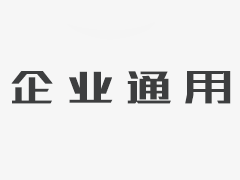 企业通用